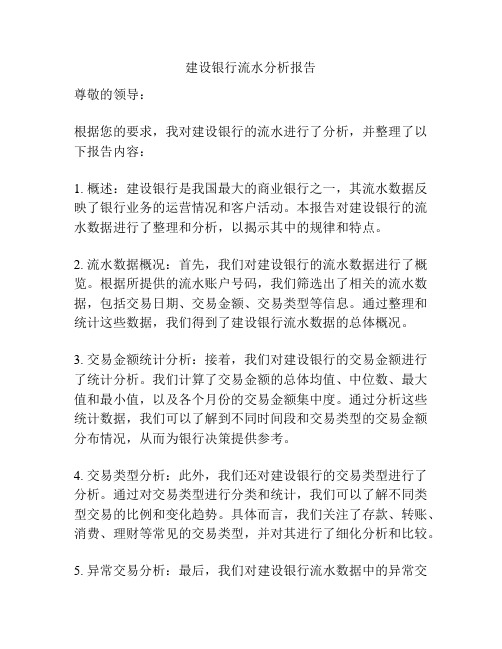 建设银行流水分析报告

尊敬的领导：

根据您的要求，我对建设银行的流水进行了分析，并整理了以下报告内容：

1. 概述：建设银行是我国最大的商业银行之一，其流水数据反映了银行业务的运营情况和客户活动。本报告对建设银行的流水数据进行了整理和分析，以揭示其中的规律和特点。

2. 流水数据概况：首先，我们对建设银行的流水数据进行了概览。根据所提供的流水账户号码，我们筛选出了相关的流水数据，包括交易日期、交易金额、交易类型等信息。通过整理和统计这些数据，我们得到了建设银行流水数据的总体概况。

3. 交易金额统计分析：接着，我们对建设银行的交易金额进行了统计分析。我们计算了交易金额的总体均值、中位数、最大值和最小值，以及各个月份的交易金额集中度。通过分析这些统计数据，我们可以了解到不同时间段和交易类型的交易金额分布情况，从而为银行决策提供参考。

4. 交易类型分析：此外，我们还对建设银行的交易类型进行了分析。通过对交易类型进行分类和统计，我们可以了解不同类型交易的比例和变化趋势。具体而言，我们关注了存款、转账、消费、理财等常见的交易类型，并对其进行了细化分析和比较。

5. 异常交易分析：最后，我们对建设银行流水数据中的异常交